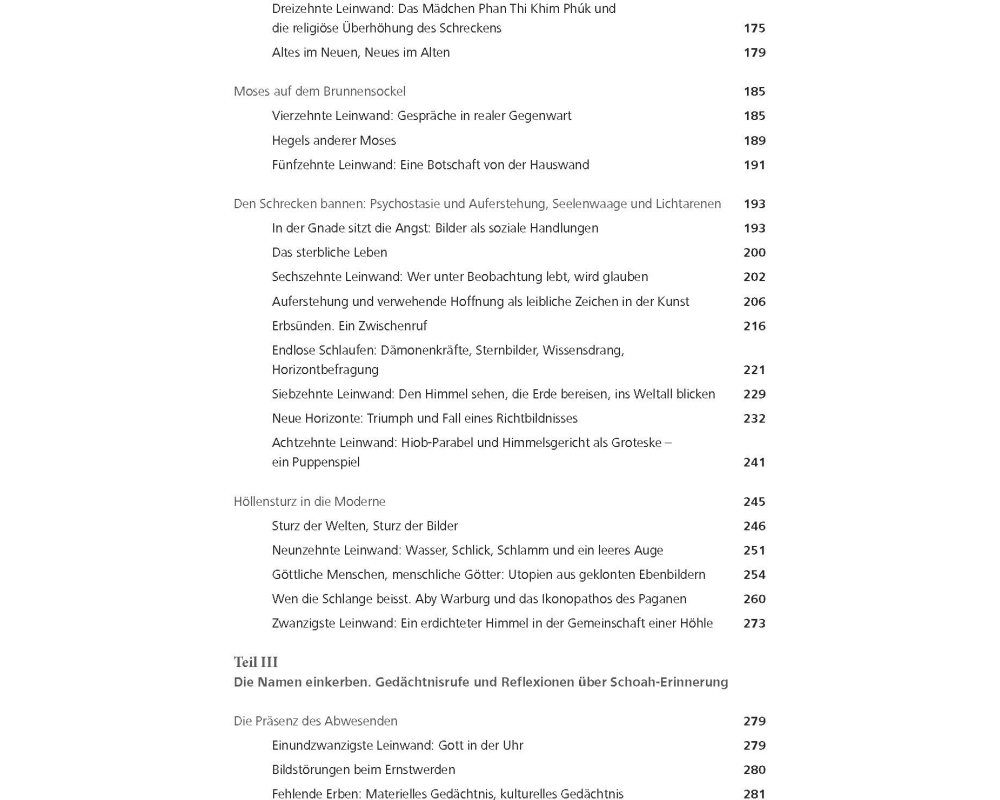 Dreizehnte Leinwand: Das Mädchen Phan Thi Khim Phúk und die religiöse Überhöhung des Schreckens 175
Altes im Neuen, Neues im Alten 179

Moses auf dem Brunnensockel 185
Vierzehnte Leinwand: Gespräche in realer Gegenwart 185
Hegels anderer Moses 189
Fünfzehnte Leinwand: Eine Botschaft von der Hauswand 191

Den Schrecken bannen: Psychostasie und Auferstehung, Seelenwaage und Lichtarenen 193
In der Gnade sitzt die Angst: Bilder als soziale Handlungen 193
Das sterbliche Leben 200
Sechszehnte Leinwand: Wer unter Beobachtung lebt, wird glauben 202
Auferstehung und verwehende Hoffnung als leibliche Zeichen in der Kunst 206
Erbsünden. Ein Zwischenruf 216
Endlose Schlaufen: Dämonenkräfte, Sternbilder, Wissensdrang, Horizontbefragung 221
Siebzehnte Leinwand: Den Himmel sehen, die Erde bereisen, ins Weltall blicken 229
Neue Horizonte: Triumph und Fall eines Richtbildnisses 232
Achtzehnte Leinwand: Hiob-Parabel und Himmelsgericht als Groteske – ein Puppenspiel 241

Höllensturz in die Moderne 245
Sturz der Welten, Sturz der Bilder 246
Neunzehnte Leinwand: Wasser, Schlick, Schlamm und ein leeres Auge 251
Göttliche Menschen, menschliche Götter: Utopien aus geklonten Ebenbildern 254
Wen die Schlange beisst. Aby Warburg und das Ikonopathos des Paganen 260
Zwanzigste Leinwand: Ein erdichteter Himmel in der Gemeinschaft einer Höhle 273

Teil III
Die Namen einkerben. Gedächtnisrufe und Reflexionen über Schoah-Erinnerung

Die Präsenz des Abwesenden 279
Einundzwanzigste Leinwand: Gott in der Uhr 279
Bildstörungen beim Ernstwerden 280
Fehlende Erben: Materielles Gedächtnis, kulturelles Gedächtnis 281